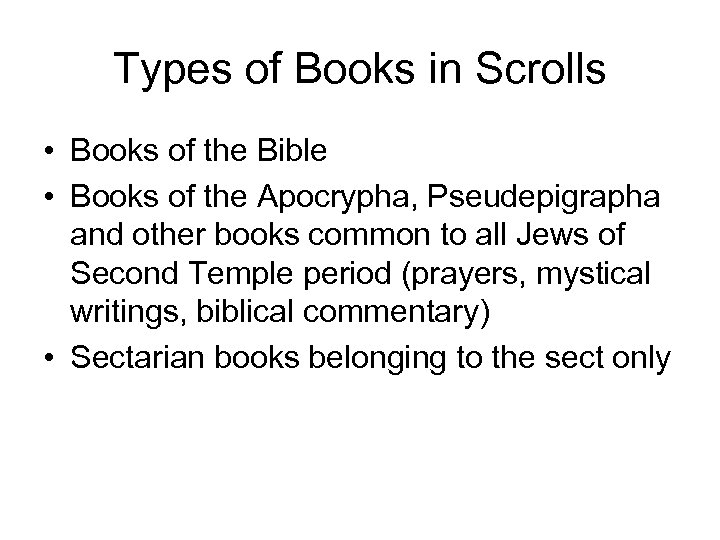 Types of Books in Scrolls

• Books of the Bible
• Books of the Apocrypha, Pseudepigrapha and other books common to all Jews of Second Temple period (prayers, mystical writings, biblical commentary)
• Sectarian books belonging to the sect only